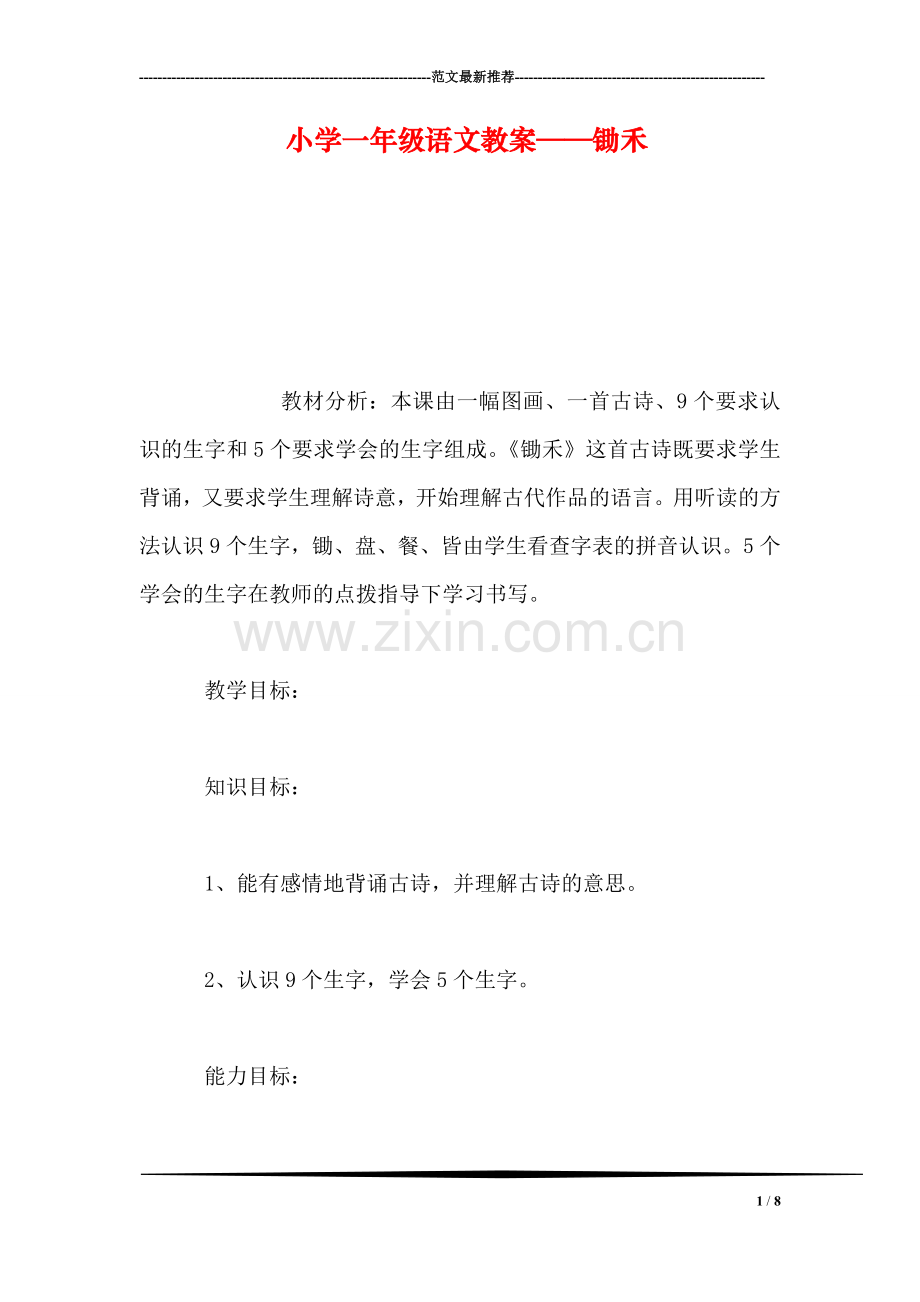 ----------------------------------------------------------------范文最新推荐------------------------------------------------------

小学一年级语文教案——锄禾

教材分析：本课由一幅图画、一首古诗、9个要求认识的生字和5个要求学会的生字组成。《锄禾》这首古诗既要求学生背诵，又要求学生理解诗意，开始理解古代作品的语言。用听读的方法认识9个生字，锄、盘、餐、皆由学生看查字表的拼音认识。5个学会的生字在教师的点拨指导下学习书写。

www.zixin.com.cn

教学目标：

知识目标：

1、能有感情地背诵古诗，并理解古诗的意思。

2、认识9个生字，学会5个生字。

能力目标：

1 / 8